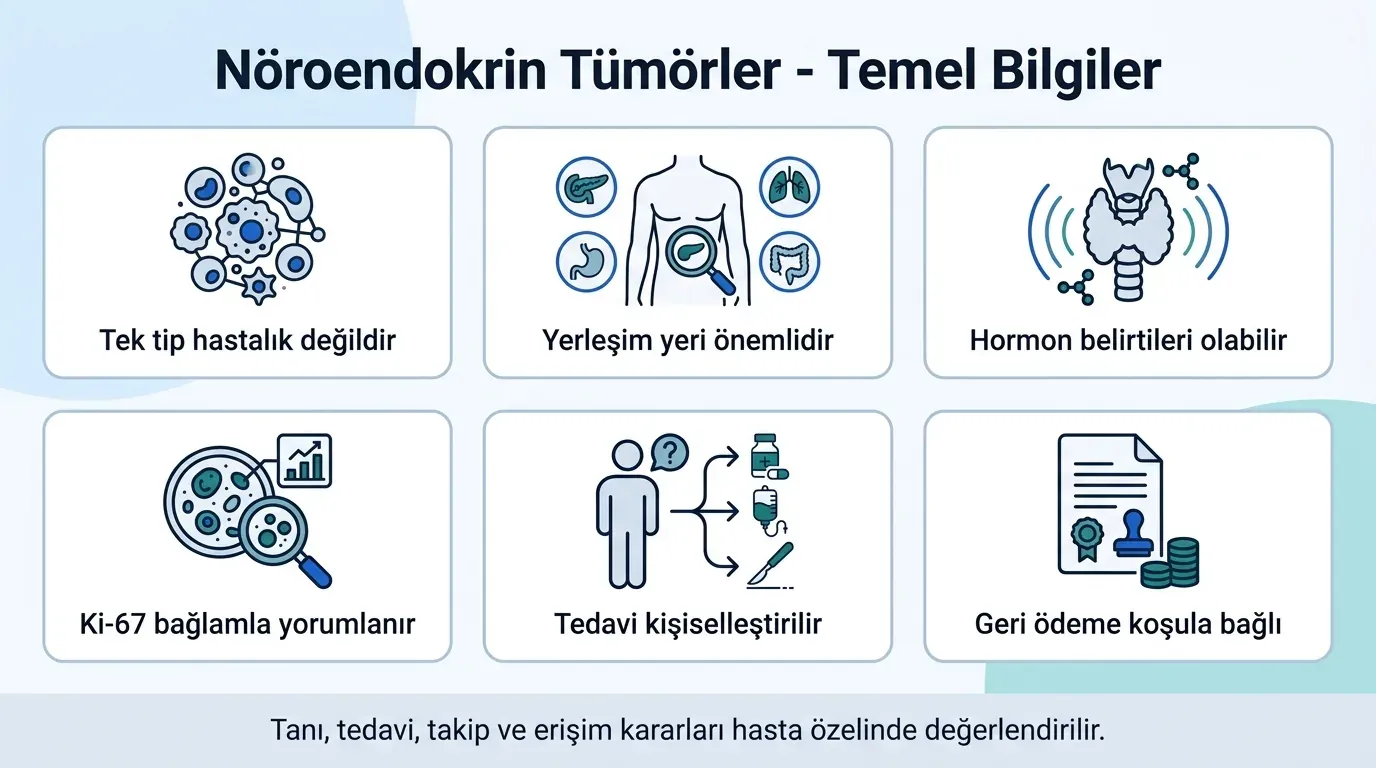 Nöroendokrin Tümörler - Temel Bilgiler

Tek tip hastalık değildir

Yerleşim yeri önemlidir

Hormon belirtileri olabilir

Ki-67 bağlamla yorumlanır

Tedavi kişiselleştirilir

Geri ödeme koşula bağlı

Tanı, tedavi, takip ve erişim kararları hasta özelinde değerlendirilir.